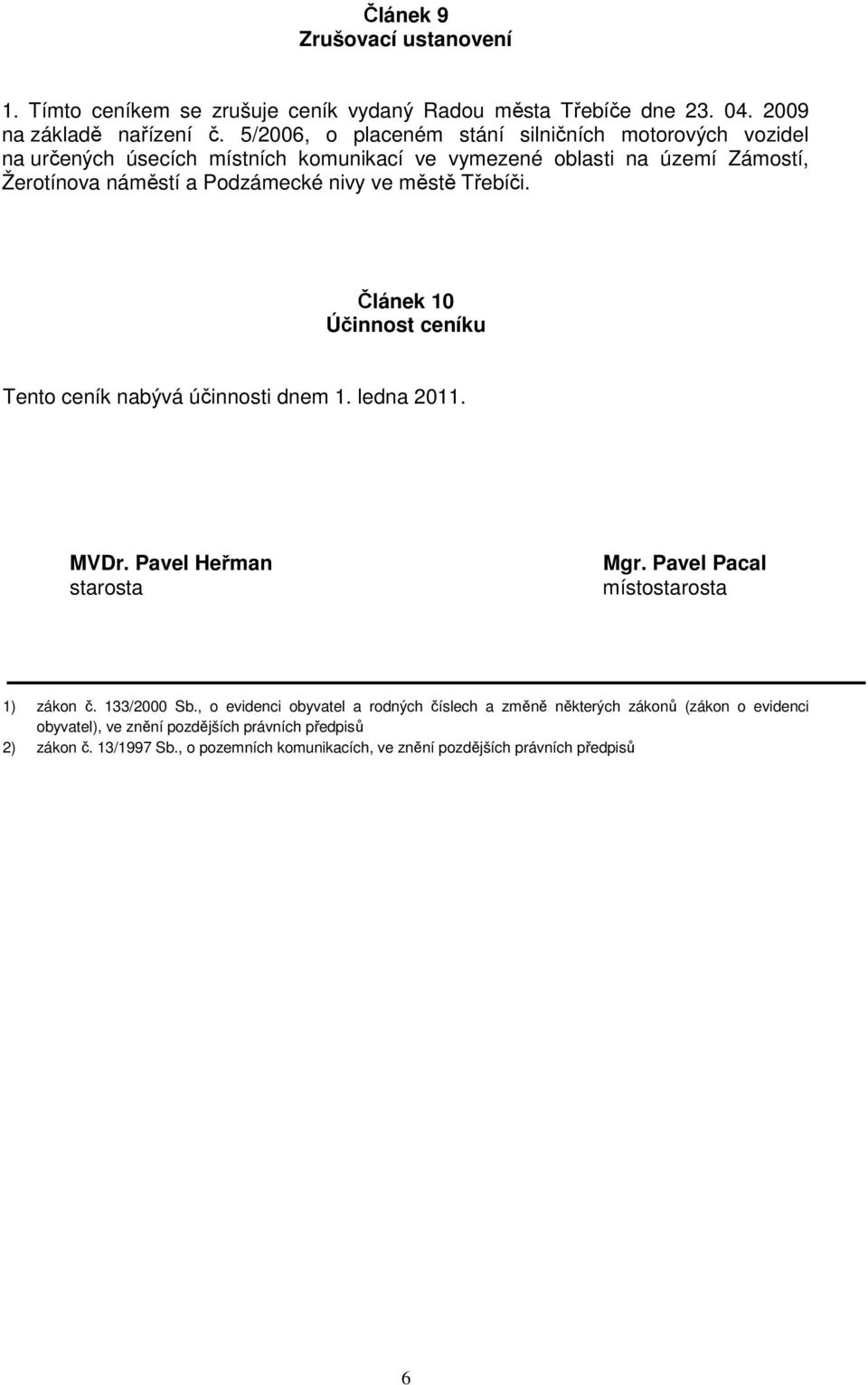 Článek 9
Zrušovací ustanovení

1. Tímto ceníkem se zrušuje ceník vydaný Radou města Třebíče dne 23. 04. 2009 na základě nařízení č. 5/2006, o placeném stání silničních motorových vozidel na určených úsecích místních komunikací ve vymezené oblasti na území Zámostí, Žerotínova náměstí a Podzámecké nivy ve městě Třebíči.

Článek 10
Účinnost ceníku

Tento ceník nabývá účinnosti dnem 1. ledna 2011.

MVDr. Pavel Heřman
starosta

Mgr. Pavel Pacal
místostarosta

1) zákon č. 133/2000 Sb., o evidenci obyvatel a rodných číslech a změně některých zákonů (zákon o evidenci obyvatel), ve znění pozdějších právních předpisů
2) zákon č. 13/1997 Sb., o pozemních komunikacích, ve znění pozdějších právních předpisů

6